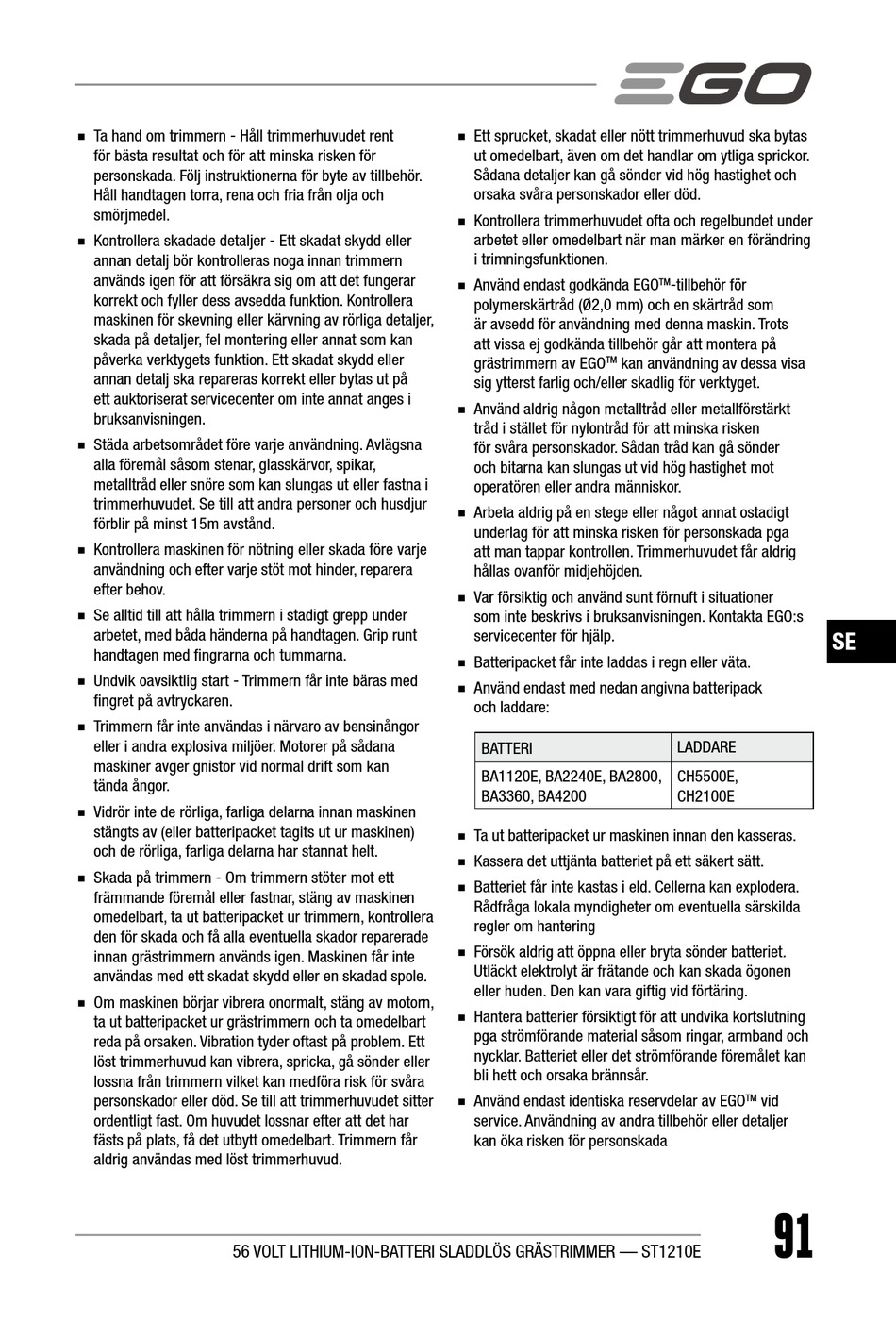 EGO

■ Ta hand om trimmern - Håll trimmerhuvudet rent för bästa resultat och för att minska risken för personskada. Följ instruktionerna för byte av tillbehör. Håll handtagen torra, rena och fria från olja och smörjmedel.

■ Kontrollera skadade detaljer - Ett skadat skydd eller annan detalj bör kontrolleras noga innan trimmern används igen för att försäkra sig om att det fungerar korrekt och fyller dess avsedda funktion. Kontrollera maskinen för skevning eller kärvning av rörliga detaljer, skada på detaljer, fel montering eller annat som kan påverka verktygets funktion. Ett skadat skydd eller annan detalj ska repareras korrekt eller bytas ut på ett auktoriserat servicecenter om inte annat anges i bruksanvisningen.

■ Städa arbetsområdet före varje användning. Avlägsna alla föremål såsom stenar, glasskärvor, spikar, metalltråd eller snöre som kan slungas ut eller fastna i trimmerhuvudet. Se till att andra personer och husdjur förblir på minst 15m avstånd.

■ Kontrollera maskinen för nötning eller skada före varje användning och efter varje stöt mot hinder, reparera efter behov.

■ Se alltid till att hålla trimmern i stadigt grepp under arbetet, med båda händerna på handtagen. Grip runt handtagen med fingrarna och tummarna.

■ Undvik oavsiktlig start - Trimmern får inte bäras med fingret på avtryckaren.

■ Trimmern får inte användas i närvaro av bensinångor eller i andra explosiva miljöer. Motorer på sådana maskiner avger gnistor vid normal drift som kan tända ångor.

■ Vidrör inte de rörliga, farliga delarna innan maskinen stängts av (eller batteripacket tagits ut ur maskinen) och de rörliga, farliga delarna har stannat helt.

■ Skada på trimmern - Om trimmern stöter mot ett främmande föremål eller fastnar, stäng av maskinen omedelbart, ta ut batteripacket ur trimmern, kontrollera den för skada och få alla eventuella skador reparerade innan grästrimmern används igen. Maskinen får inte användas med ett skadat skydd eller en skadad spole.

■ Om maskinen börjar vibrera onormalt, stäng av motorn, ta ut batteripacket ur grästrimmern och ta omedelbart reda på orsaken. Vibration tyder oftast på problem. Ett löst trimmerhuvud kan vibrera, spricka, gå sönder eller lossna från trimmern vilket kan medföra risk för svåra personskador eller död. Se till att trimmerhuvudet sitter ordentligt fast. Om huvudet lossnar efter att det har fästs på plats, få det utbytt omedelbart. Trimmern får aldrig användas med löst trimmerhuvud.

■ Ett sprucket, skadat eller nött trimmerhuvud ska bytas ut omedelbart, även om det handlar om ytliga sprickor. Sådana detaljer kan gå sönder vid hög hastighet och orsaka svåra personskador eller död.

■ Kontrollera trimmerhuvudet ofta och regelbundet under arbetet eller omedelbart när man märker en förändring i trimningsfunktionen.

■ Använd endast godkända EGO™-tillbehör för polymerskärtråd (Ø2,0 mm) och en skärtråd som är avsedd för användning med denna maskin. Trots att vissa ej godkända tillbehör går att montera på grästrimmern av EGO™ kan användning av dessa visa sig ytterst farlig och/eller skadlig för verktyget.

■ Använd aldrig någon metalltråd eller metallförstärkt tråd i stället för nylontråd för att minska risken för svåra personskador. Sådan tråd kan gå sönder och bitarna kan slungas ut vid hög hastighet mot operatören eller andra människor.

■ Arbeta aldrig på en stege eller något annat ostadigt underlag för att minska risken för personskada pga att man tappar kontrollen. Trimmerhuvudet får aldrig hållas ovanför midjehöjden.

■ Var försiktig och använd sunt förnuft i situationer som inte beskrivs i bruksanvisningen. Kontakta EGO:s servicecenter för hjälp.

■ Batteripacket får inte laddas i regn eller väta.

■ Använd endast med nedan angivna batteripack och laddare:

| BATTERI | LADDARE |
|---|---|
| BA1120E, BA2240E, BA2800, BA3360, BA4200 | CH5500E, CH2100E |

■ Ta ut batteripacket ur maskinen innan den kasseras.

■ Kassera det uttjänta batteriet på ett säkert sätt.

■ Batteriet får inte kastas i eld. Cellerna kan explodera. Rådfråga lokala myndigheter om eventuella särskilda regler om hantering

■ Försök aldrig att öppna eller bryta sönder batteriet. Utläckt elektrolyt är frätande och kan skada ögonen eller huden. Den kan vara giftig vid förtäring.

■ Hantera batterier försiktigt för att undvika kortslutning pga strömförande material såsom ringar, armband och nycklar. Batteriet eller det strömförande föremålet kan bli hett och orsaka brännsår.

■ Använd endast identiska reservdelar av EGO™ vid service. Användning av andra tillbehör eller detaljer kan öka risken för personskada

SE

56 VOLT LITHIUM-ION-BATTERI SLADDLÖS GRÄSTRIMMER — ST1210E

91